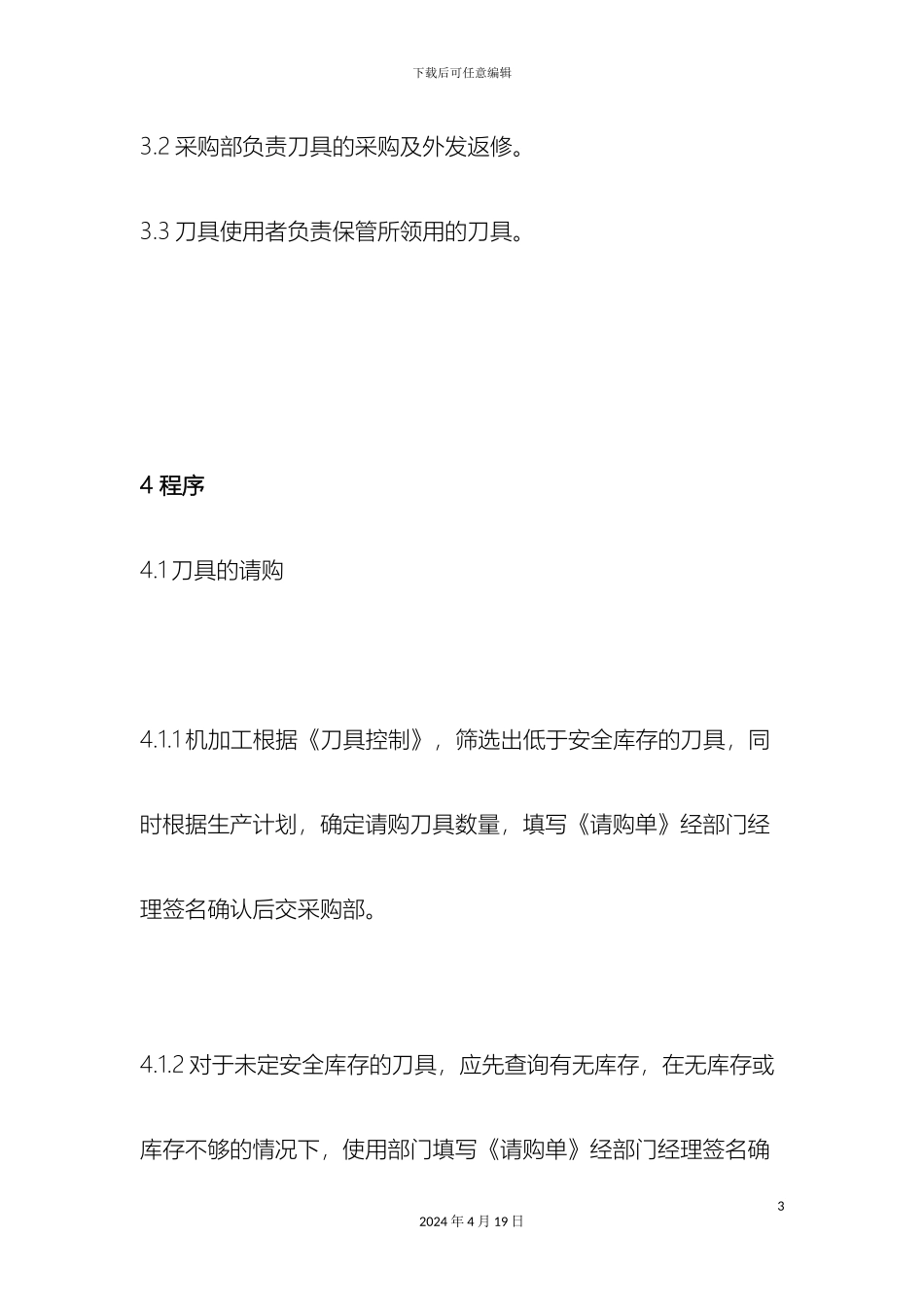 下载后可任意编辑

3.2 采购部负责刀具的采购及外发返修。

3.3 刀具使用者负责保管所领用的刀具。

4 程序

4.1 刀具的请购

4.1.1 机加工根据《刀具控制》，筛选出低于安全库存的刀具，同时根据生产计划，确定请购刀具数量，填写《请购单》经部门经理签名确认后交采购部。

4.1.2 对于未定安全库存的刀具，应先查询有无库存，在无库存或库存不够的情况下，使用部门填写《请购单》经部门经理签名确

3

2024 年 4 月 19 日